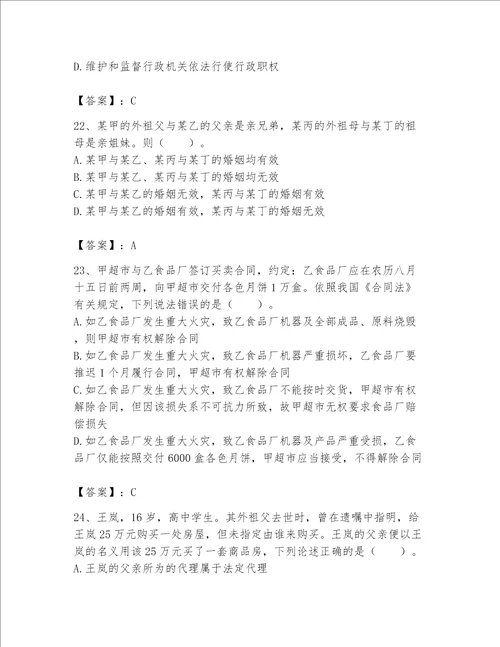 D.维护和监督行政机关依法行使行政职权

【答案】：C

22、某甲的外祖父与某乙的父亲是亲兄弟，某丙的外祖母与某丁的祖母是亲姐妹。则（　　）。
A.某甲与某乙、某丙与某丁的婚姻均有效
B.某甲与某乙、某丙与某丁的婚姻均无效
C.某甲与某乙的婚姻无效，某丙与某丁的婚姻有效
D.某甲与某乙的婚姻有效，某丙与某丁的婚姻无效

【答案】：A

23、甲超市与乙食品厂签订买卖合同，约定：乙食品厂应在农历八月十五日前两周，向甲超市交付各色月饼1万盒。依照我国《合同法》有关规定，下列说法错误的是（　　）。
A.如乙食品厂发生重大火灾，致乙食品厂机器及全部成品、原料烧毁，则甲超市有权解除合同
B.如乙食品厂发生重大火灾，致乙食品厂机器严重损坏，乙食品厂要推迟1个月履行合同，甲超市有权解除合同
C.如乙食品厂发生重大火灾，致乙食品厂不能按时交货，甲超市有权解除合同，但因该损失系不可抗力所致，故甲超市无权要求食品厂赔偿损失
D.如乙食品厂发生重大火灾，致乙食品厂机器及产品严重受损，乙食品厂仅能按照交付6000盒各色月饼，甲超市应当接受，不得解除合同

【答案】：C

24、王岚，16岁，高中学生。其外祖父去世时，曾在遗嘱中指明，给王岚25万元购买一处房屋，但未指定由谁来购买。王岚的父亲便以王岚的名义用该25万元买了一套商品房，下列论述正确的是（　　）。
A.王岚的父亲所为的代理属于法定代理